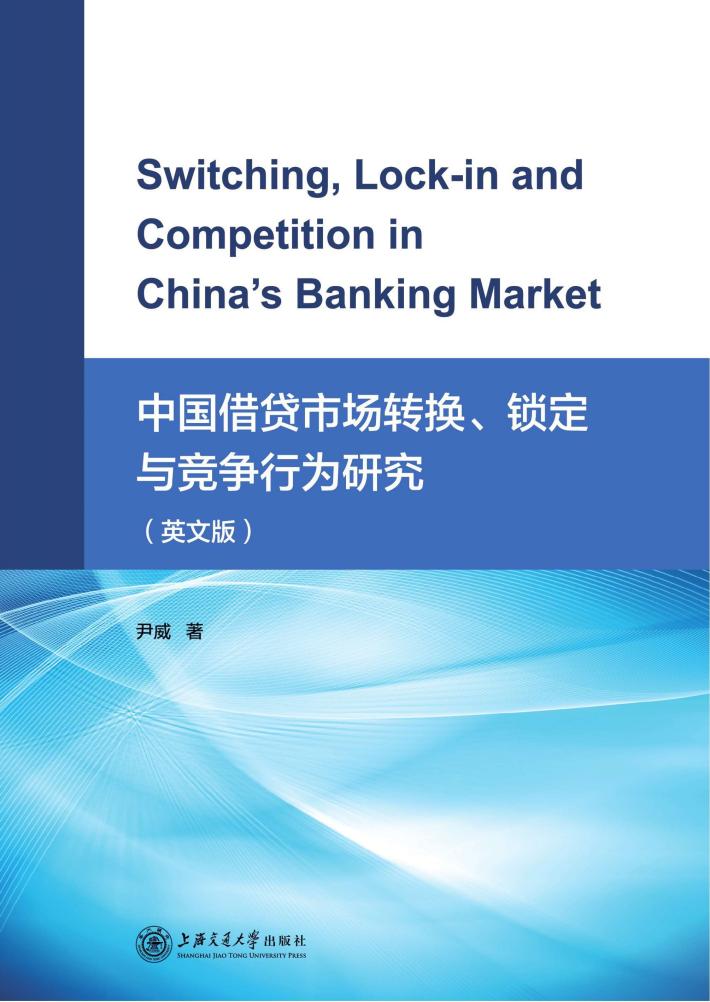 Switching, Lock-in and Competition in China's Banking Market

中国借贷市场转换、锁定与竞争行为研究

（英文版）

尹威 著

上海交通大学出版社
SHANGHAI JIAO TONG UNIVERSITY PRESS